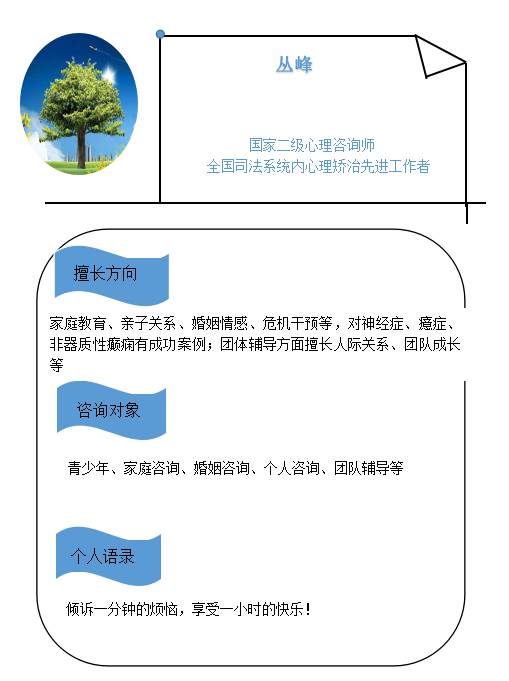 丛峰

国家二级心理咨询师
全国司法系统内心理矫治先进工作者

擅长方向

家庭教育、亲子关系、婚姻情感、危机干预等，对神经症、癔症、非器质性癫痫有成功案例；团体辅导方面擅长人际关系、团队成长等

咨询对象

青少年、家庭咨询、婚姻咨询、个人咨询、团队辅导等

个人语录

倾诉一分钟的烦恼，享受一小时的快乐！